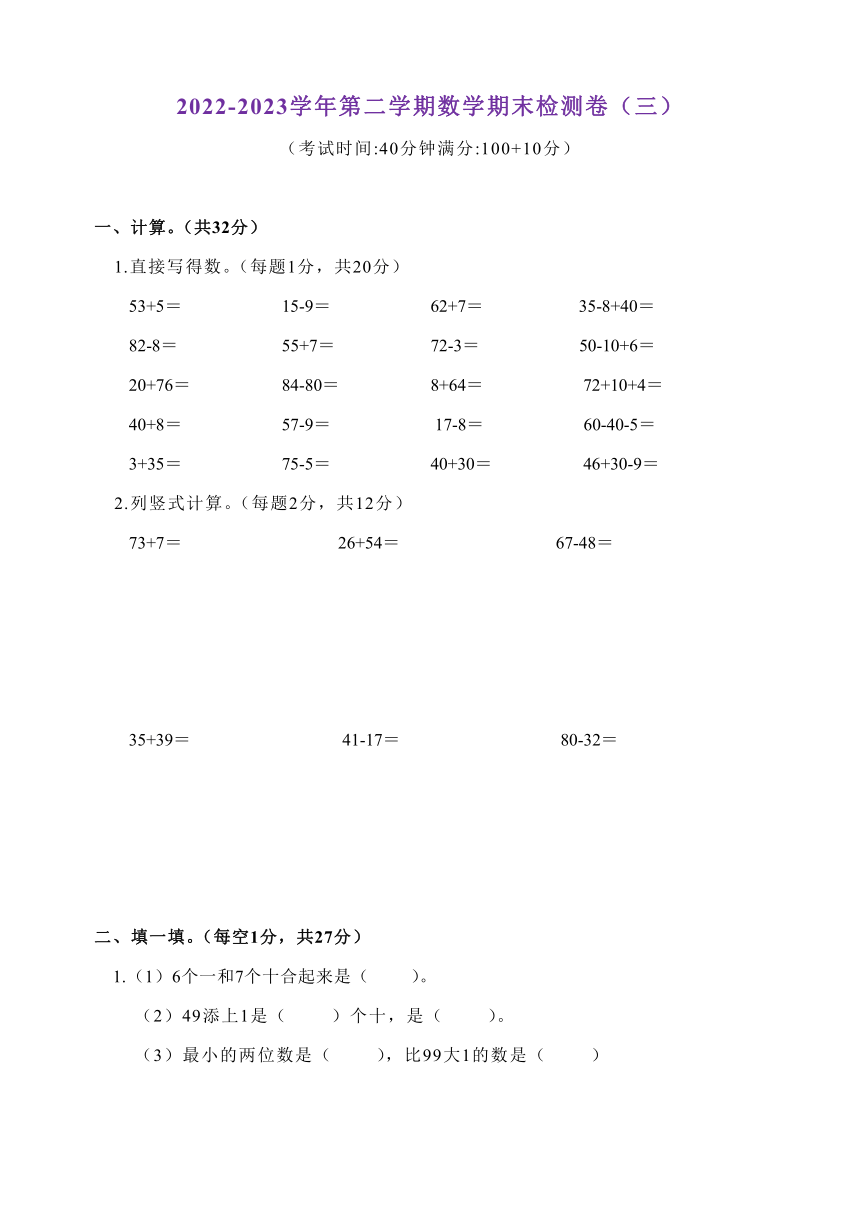 2022-2023学年第二学期数学期末检测卷（三）

（考试时间:40分钟满分:100+10分）

一、计算。（共32分）

1.直接写得数。（每题1分，共20分）

53+5＝　　15-9＝　　62+7＝　　35-8+40＝

82-8＝　　55+7＝　　72-3＝　　50-10+6＝

20+76＝　　84-80＝　　8+64＝　　72+10+4＝

40+8＝　　57-9＝　　17-8＝　　60-40-5＝

3+35＝　　75-5＝　　40+30＝　　46+30-9＝

2.列竖式计算。（每题2分，共12分）

73+7＝　　26+54＝　　67-48＝

35+39＝　　41-17＝　　80-32＝

二、填一填。（每空1分，共27分）

1.（1）6个一和7个十合起来是（　　）。

（2）49添上1是（　　）个十，是（　　）。

（3）最小的两位数是（　　），比99大1的数是（　　）